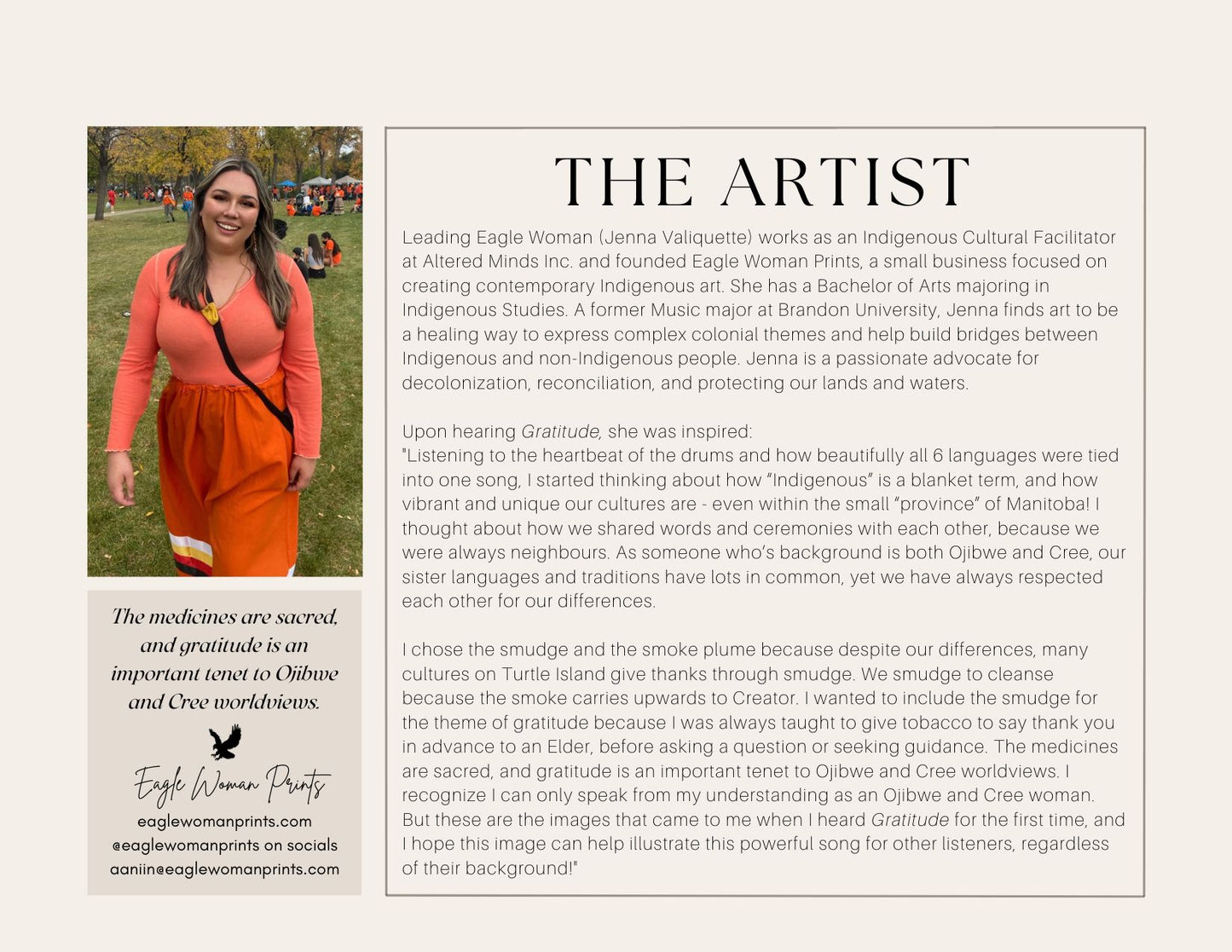 The medicines are sacred, and gratitude is an important tenet to Ojibwe and Cree worldviews.

Eagle Woman Prints
eaglewomanprints.com
@eaglewomanprints on socials
aaniin@eaglewomanprints.com

THE ARTIST

Leading Eagle Woman (Jenna Valiquette) works as an Indigenous Cultural Facilitator at Altered Minds Inc. and founded Eagle Woman Prints, a small business focused on creating contemporary Indigenous art. She has a Bachelor of Arts majoring in Indigenous Studies. A former Music major at Brandon University, Jenna finds art to be a healing way to express complex colonial themes and help build bridges between Indigenous and non-Indigenous people. Jenna is a passionate advocate for decolonization, reconciliation, and protecting our lands and waters.

Upon hearing Gratitude, she was inspired:
"Listening to the heartbeat of the drums and how beautifully all 6 languages were tied into one song, I started thinking about how “Indigenous” is a blanket term, and how vibrant and unique our cultures are - even within the small “province” of Manitoba! I thought about how we shared words and ceremonies with each other, because we were always neighbours. As someone who’s background is both Ojibwe and Cree, our sister languages and traditions have lots in common, yet we have always respected each other for our differences.

I chose the smudge and the smoke plume because despite our differences, many cultures on Turtle Island give thanks through smudge. We smudge to cleanse because the smoke carries upwards to Creator. I wanted to include the smudge for the theme of gratitude because I was always taught to give tobacco to say thank you in advance to an Elder, before asking a question or seeking guidance. The medicines are sacred, and gratitude is an important tenet to Ojibwe and Cree worldviews. I recognize I can only speak from my understanding as an Ojibwe and Cree woman. But these are the images that came to me when I heard Gratitude for the first time, and I hope this image can help illustrate this powerful song for other listeners, regardless of their background!"